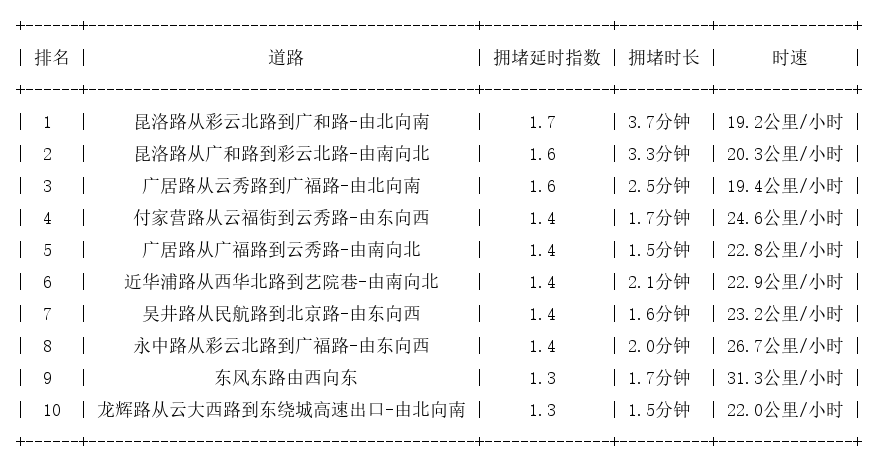 | 排名 | 道路 | 拥堵延时指数 | 拥堵时长 | 时速 |
|---|---|---|---|---|
| 1 | 昆洛路从彩云北路到广和路-由北向南 | 1.7 | 3.7分钟 | 19.2公里/小时 |
| 2 | 昆洛路从广和路到彩云北路-由南向北 | 1.6 | 3.3分钟 | 20.3公里/小时 |
| 3 | 广居路从云秀路到广福路-由北向南 | 1.6 | 2.5分钟 | 19.4公里/小时 |
| 4 | 付家营路从云福街到云秀路-由东向西 | 1.4 | 1.7分钟 | 24.6公里/小时 |
| 5 | 广居路从广福路到云秀路-由南向北 | 1.4 | 1.5分钟 | 22.8公里/小时 |
| 6 | 近华浦路从西华北路到艺院巷-由南向北 | 1.4 | 2.1分钟 | 22.9公里/小时 |
| 7 | 吴井路从民航路到北京路-由东向西 | 1.4 | 1.6分钟 | 23.2公里/小时 |
| 8 | 永中路从彩云北路到广福路-由东向西 | 1.4 | 2.0分钟 | 26.7公里/小时 |
| 9 | 东风东路由西向东 | 1.3 | 1.7分钟 | 31.3公里/小时 |
| 10 | 龙辉路从云大西路到东绕城高速出口-由北向南 | 1.3 | 1.5分钟 | 22.0公里/小时 |